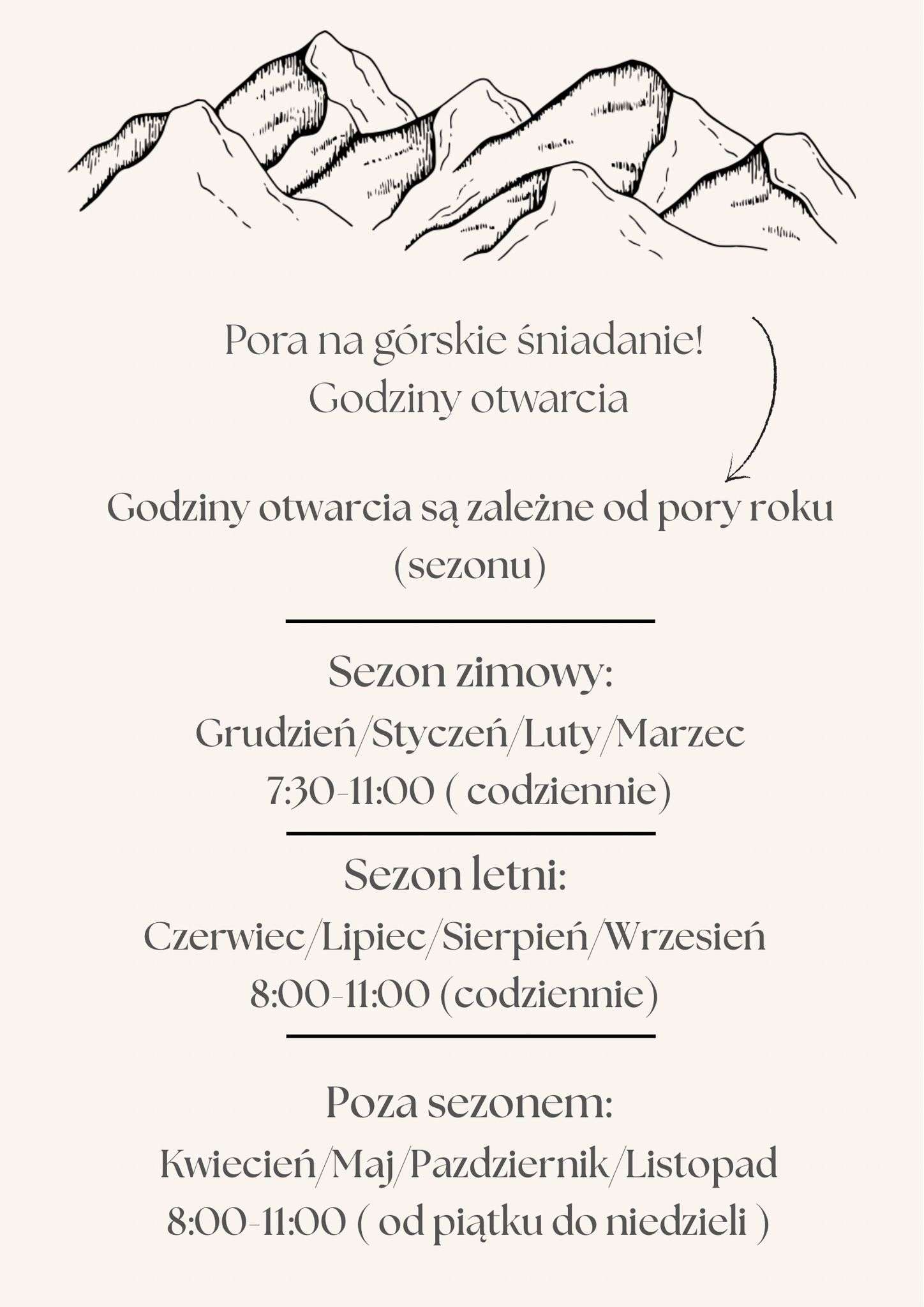 Pora na górskie śniadanie!
Godziny otwarcia

Godziny otwarcia są zależne od pory roku (sezonu)

Sezon zimowy:
Grudzień/Styczeń/Luty/Marzec
7:30-11:00 ( codziennie)

Sezon letni:
Czerwiec/Lipiec/Sierpień/Wrzesień
8:00-11:00 (codziennie)

Poza sezonem:
Kwiecień/Maj/Pazdziernik/Listopad
8:00-11:00 ( od piątku do niedzieli )